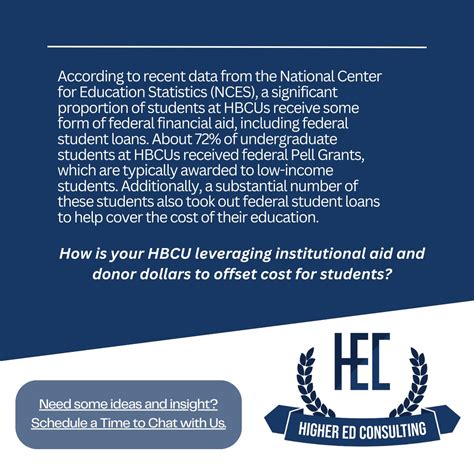 According to recent data from the National Center for Education Statistics (NCES), a significant proportion of students at HBCUs receive some form of federal financial aid, including federal student loans. About 72% of undergraduate students at HBCUs received federal Pell Grants, which are typically awarded to low-income students. Additionally, a substantial number of these students also took out federal student loans to help cover the cost of their education.

How is your HBCU leveraging institutional aid and donor dollars to offset cost for students?

Need some ideas and insight? Schedule a Time to Chat with Us.

HEC

HIGHER ED CONSULTING